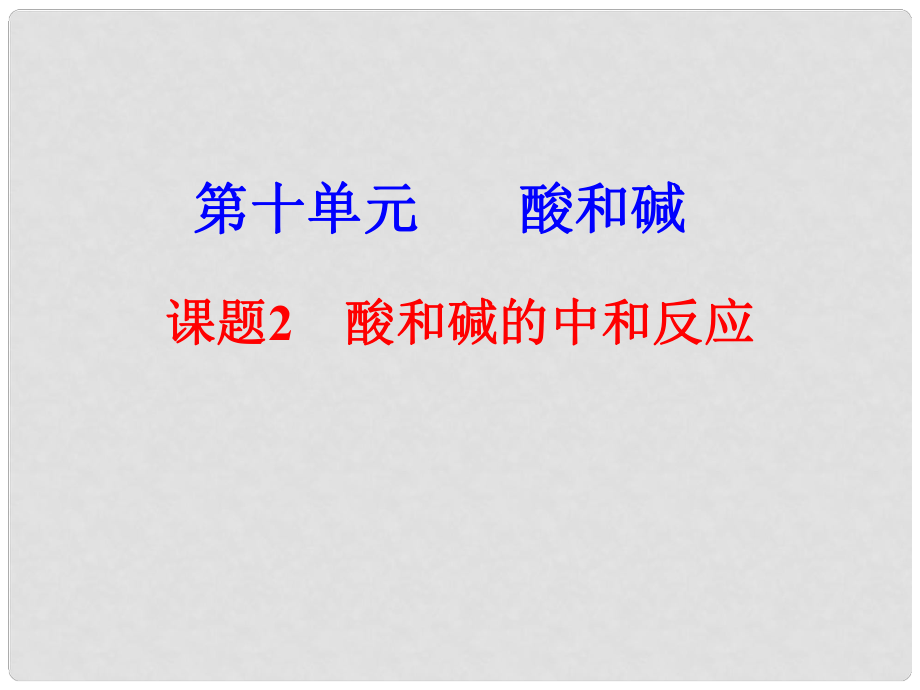 第十单元　　酸和碱

课题2　酸和碱的中和反应